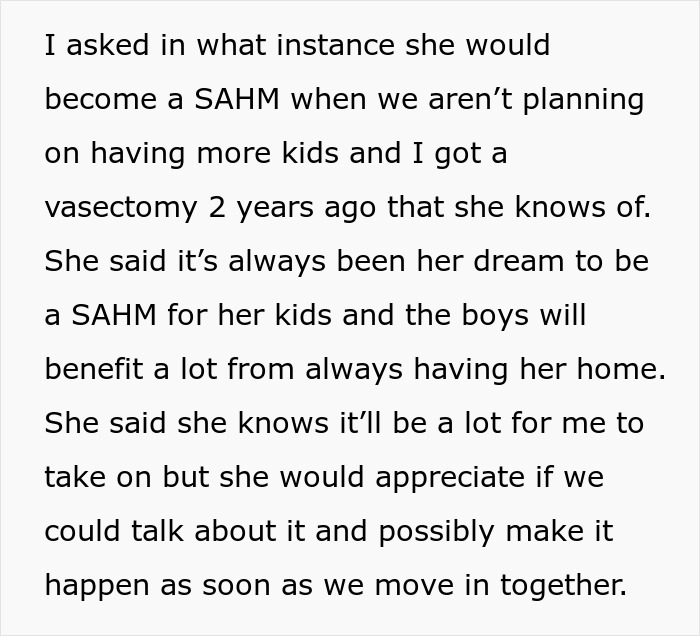 I asked in what instance she would become a SAHM when we aren’t planning on having more kids and I got a vasectomy 2 years ago that she knows of. She said it’s always been her dream to be a SAHM for her kids and the boys will benefit a lot from always having her home. She said she knows it’ll be a lot for me to take on but she would appreciate if we could talk about it and possibly make it happen as soon as we move in together.